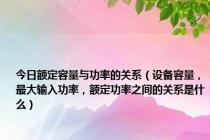 今日额定容量与功率的关系（设备容量，最大输入功率，额定功率之间的关系是什么）